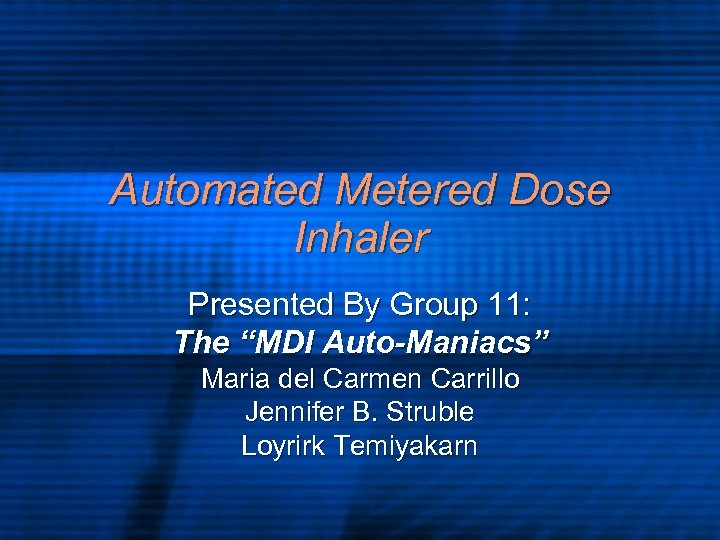 Automated Metered Dose Inhaler

Presented By Group 11:
The “MDI Auto-Maniacs”
Maria del Carmen Carrillo
Jennifer B. Struble
Loyrirk Temiyakarn